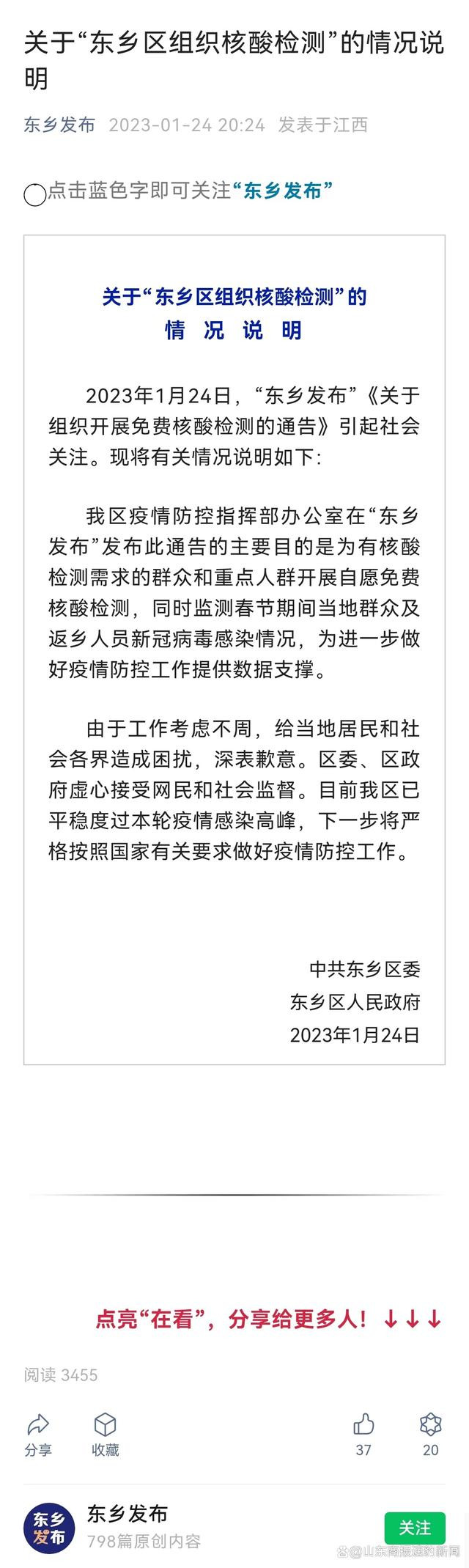 关于“东乡区组织核酸检测”的情况说明

东乡发布 2023-01-24 20:24 发表于江西

点击蓝色字即可关注“东乡发布”

关于“东乡区组织核酸检测”的
情 况 说 明

2023年1月24日，“东乡发布”《关于组织开展免费核酸检测的通告》引起社会关注。现将有关情况说明如下：

我区疫情防控指挥部办公室在“东乡发布”发布此通告的主要目的是为有核酸检测需求的群众和重点人群开展自愿免费核酸检测，同时监测春节期间当地群众及返乡人员新冠病毒感染情况，为进一步做好疫情防控工作提供数据支撑。

由于工作考虑不周，给当地居民和社会各界造成困扰，深表歉意。区委、区政府虚心接受网民和社会监督。目前我区已平稳度过本轮疫情感染高峰，下一步将严格按照国家有关要求做好疫情防控工作。

中共东乡区委
东乡区人民政府
2023年1月24日

点亮“在看”，分享给更多人！↓↓↓

阅读 3455

分享 收藏 37 20

东乡发布
东乡发布
798篇原创内容
关注

山东商报速豹新闻